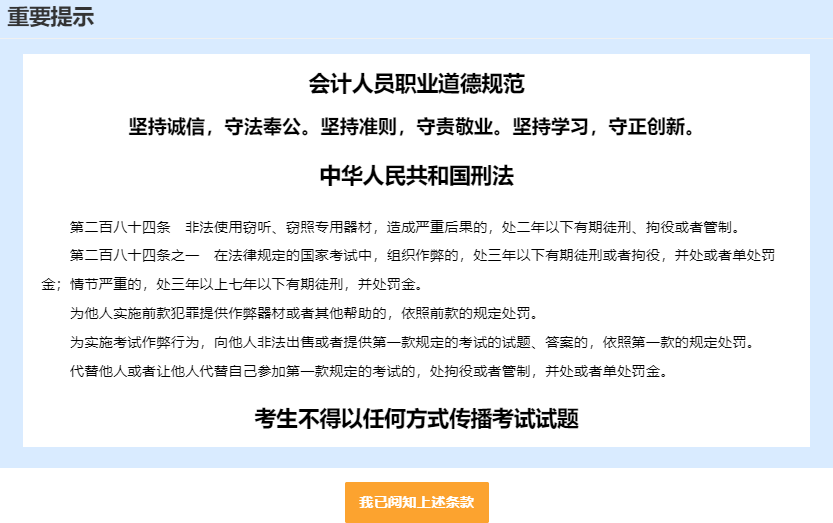 重要提示

会计人员职业道德规范

坚持诚信，守法奉公。坚持准则，守责敬业。坚持学习，守正创新。

中华人民共和国刑法

第二百八十四条　非法使用窃听、窃照专用器材，造成严重后果的，处二年以下有期徒刑、拘役或者管制。

第二百八十四条之一　在法律规定的国家考试中，组织作弊的，处三年以下有期徒刑或者拘役，并处或者单处罚金；情节严重的，处三年以上七年以下有期徒刑，并处罚金。

为他人实施前款犯罪提供作弊器材或者其他帮助的，依照前款的规定处罚。

为实施考试作弊行为，向他人非法出售或者提供第一款规定的考试的试题、答案的，依照第一款的规定处罚。

代替他人或者让他人代替自己参加第一款规定的考试的，处拘役或者管制，并处或者单处罚金。

考生不得以任何方式传播考试试题

我已阅知上述条款